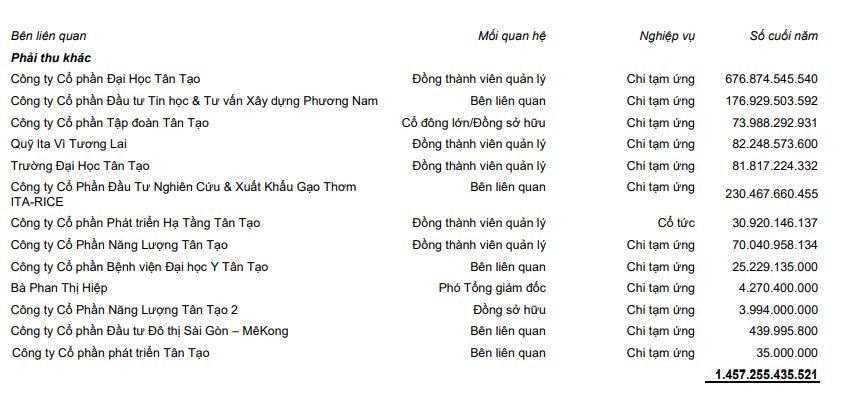 | Bên liên quan | Mối quan hệ | Nghiệp vụ | Số cuối năm |
|---|---|---|---|
| **Phải thu khác** | | | |
| Công ty Cổ phần Đại Học Tân Tạo | Đồng thành viên quản lý | Chi tạm ứng | 676.874.545.540 |
| Công ty Cổ phần Đầu tư Tin học & Tư vấn Xây dựng Phương Nam | Bên liên quan | Chi tạm ứng | 176.929.503.592 |
| Công ty Cổ phần Tập đoàn Tân Tạo | Cổ đông lớn/Đồng sở hữu | Chi tạm ứng | 73.988.292.931 |
| Quỹ Ita Vì Tương Lai | Đồng thành viên quản lý | Chi tạm ứng | 82.248.573.600 |
| Trường Đại Học Tân Tạo | Đồng thành viên quản lý | Chi tạm ứng | 81.817.224.332 |
| Công ty Cổ Phần Đầu Tư Nghiên Cứu & Xuất Khẩu Gạo Thơm ITA-RICE | Bên liên quan | Chi tạm ứng | 230.467.660.455 |
| Công ty Cổ phần Phát triển Hạ Tầng Tân Tạo | Đồng thành viên quản lý | Cổ tức | 30.920.146.137 |
| Công ty Cổ Phần Năng Lượng Tân Tạo | Đồng thành viên quản lý | Chi tạm ứng | 70.040.958.134 |
| Công ty Cổ phần Bệnh viện Đại học Y Tân Tạo | Bên liên quan | Chi tạm ứng | 25.229.135.000 |
| Bà Phan Thị Hiệp | Phó Tổng giám đốc | Chi tạm ứng | 4.270.400.000 |
| Công ty Cổ Phần Năng Lượng Tân Tạo 2 | Đồng sở hữu | Chi tạm ứng | 3.994.000.000 |
| Công ty Cổ phần Đầu tư Đô thị Sài Gòn – MêKong | Bên liên quan | Chi tạm ứng | 439.995.800 |
| Công ty Cổ phần phát triển Tân Tạo | Bên liên quan | Chi tạm ứng | 35.000.000 |
| | | | **1.457.255.435.521** |